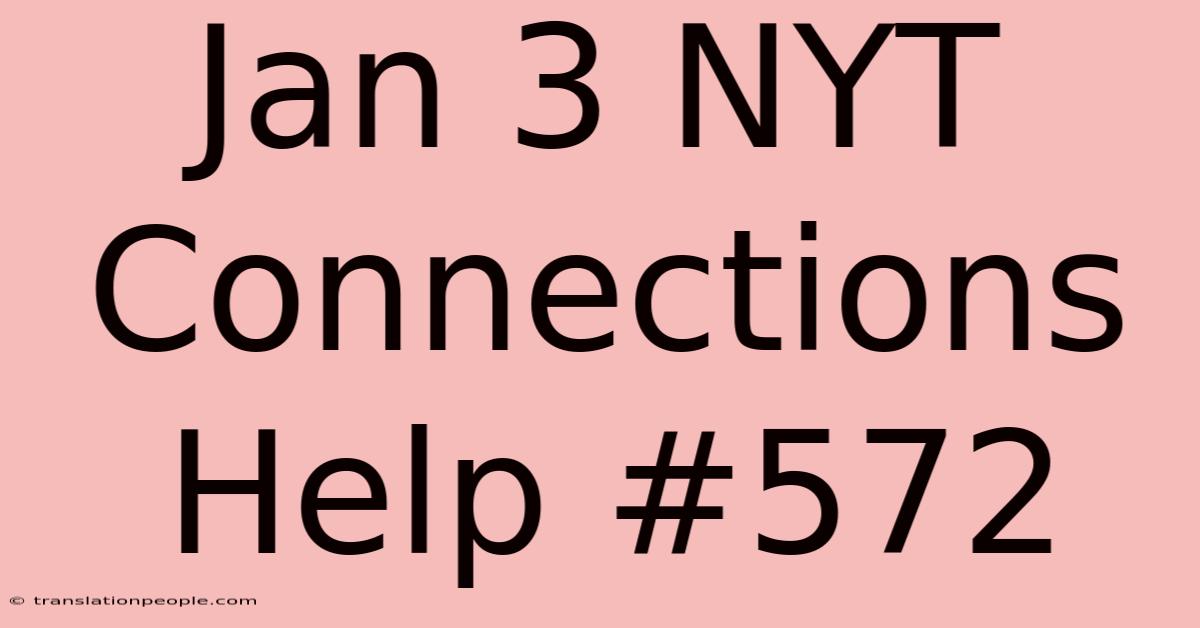 Jan 3 NYT Connections Help #572

© translationpeople.com